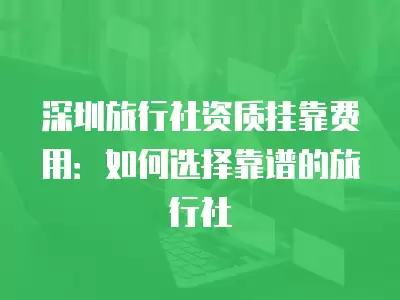 深圳旅行社资质挂靠费用：如何选择靠谱的旅行社